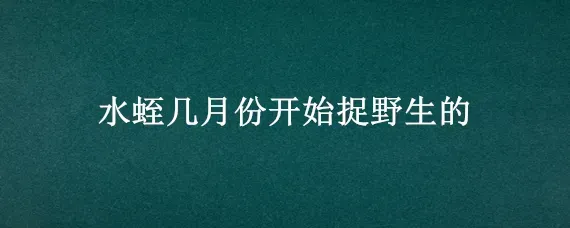 水蛭几月份开始捉野生的